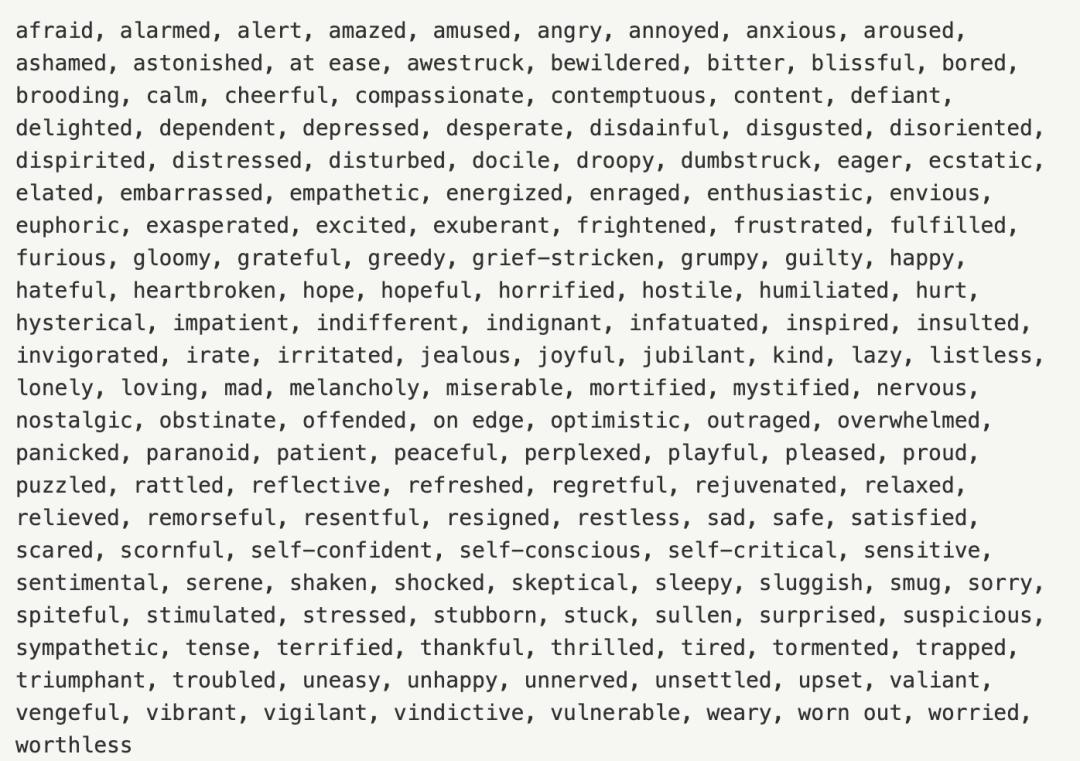 afraid, alarmed, alert, amazed, amused, angry, annoyed, anxious, aroused, ashamed, astonished, at ease, awestruck, bewildered, bitter, blissful, bored, brooding, calm, cheerful, compassionate, contemptuous, content, defiant, delighted, dependent, depressed, desperate, disdainful, disgusted, disoriented, dispirited, distressed, disturbed, docile, droopy, dumbstruck, eager, ecstatic, elated, embarrassed, empathetic, energized, enraged, enthusiastic, envious, euphoric, exasperated, excited, exuberant, frightened, frustrated, fulfilled, furious, gloomy, grateful, greedy, grief-stricken, grumpy, guilty, happy, hateful, heartbroken, hope, hopeful, horrified, hostile, humiliated, hurt, hysterical, impatient, indifferent, indignant, infatuated, inspired, insulted, invigorated, irate, irritated, jealous, joyful, jubilant, kind, lazy, listless, lonely, loving, mad, melancholy, miserable, mortified, mystified, nervous, nostalgic, obstinate, offended, on edge, optimistic, outraged, overwhelmed, panicked, paranoid, patient, peaceful, perplexed, playful, pleased, proud, puzzled, rattled, reflective, refreshed, regretful, rejuvenated, relaxed, relieved, remorseful, resentful, resigned, restless, sad, safe, satisfied, scared, scornful, self-confident, self-conscious, self-critical, sensitive, sentimental, serene, shaken, shocked, skeptical, sleepy, sluggish, smug, sorry, spiteful, stimulated, stressed, stubborn, stuck, sullen, surprised, suspicious, sympathetic, tense, terrified, thankful, thrilled, tired, tormented, trapped, triumphant, troubled, uneasy, unhappy, unnerved, unsettled, upset, valiant, vengeful, vibrant, vigilant, vindictive, vulnerable, weary, worn out, worried, worthless